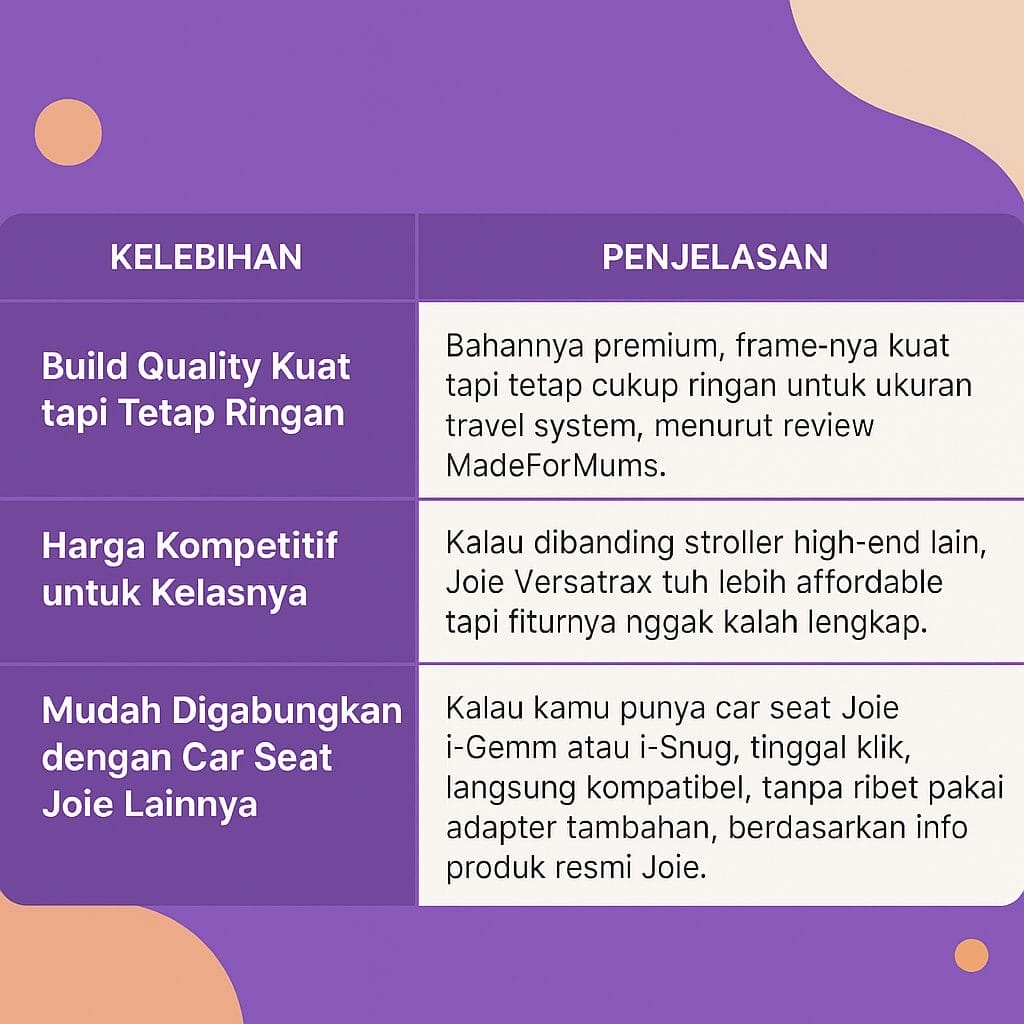 | KELEBIHAN | PENJELASAN |
|---|---|
| Build Quality Kuat tapi Tetap Ringan | Bahannya premium, frame-nya kuat tapi tetap cukup ringan untuk ukuran travel system, menurut review MadeForMums. |
| Harga Kompetitif untuk Kelasnya | Kalau dibanding stroller high-end lain, Joie Versatrax tuh lebih affordable tapi fiturnya nggak kalah lengkap. |
| Mudah Digabungkan dengan Car Seat Joie Lainnya | Kalau kamu punya car seat Joie i-Gemm atau i-Snug, tinggal klik, langsung kompatibel, tanpa ribet pakai adapter tambahan, berdasarkan info produk resmi Joie. |